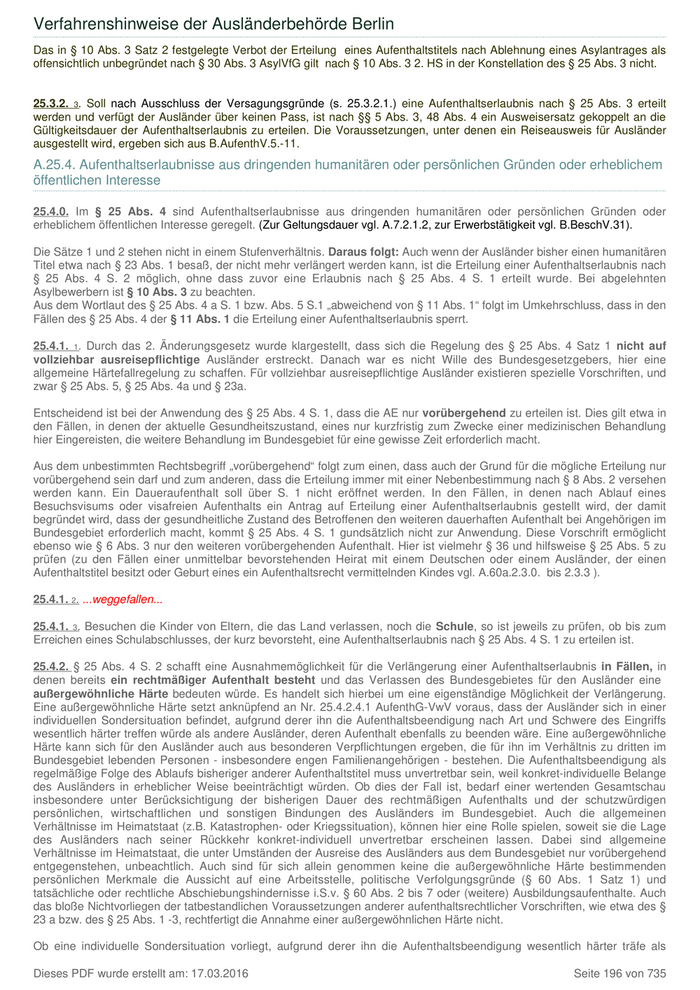 Verfahrenshinweise der Ausländerbehörde Berlin

Das in § 10 Abs. 3 Satz 2 festgelegte Verbot der Erteilung eines Aufenthaltstitels nach Ablehnung eines Asylantrages als offensichtlich unbegründet nach § 30 Abs. 3 AsylVfG gilt nach § 10 Abs. 3 2. HS in der Konstellation des § 25 Abs. 3 nicht.

25.3.2. 3. Soll nach Ausschluss der Versagungsgründe (s. 25.3.2.1.) eine Aufenthaltserlaubnis nach § 25 Abs. 3 erteilt werden und verfügt der Ausländer über keinen Pass, ist nach §§ 5 Abs. 3, 48 Abs. 4 ein Ausweisersatz gekoppelt an die Gültigkeitsdauer der Aufenthaltserlaubnis zu erteilen. Die Voraussetzungen, unter denen ein Reiseausweis für Ausländer ausgestellt wird, ergeben sich aus B.AufenthV.5.-11.

A.25.4. Aufenthaltserlaubnisse aus dringenden humanitären oder persönlichen Gründen oder erheblichem öffentlichen Interesse

25.4.0. Im § 25 Abs. 4 sind Aufenthaltserlaubnisse aus dringenden humanitären oder persönlichen Gründen oder erheblichem öffentlichen Interesse geregelt. (Zur Geltungsdauer vgl. A.7.2.1.2, zur Erwerbstätigkeit vgl. B.BeschV.31).

Die Sätze 1 und 2 stehen nicht in einem Stufenverhältnis. Daraus folgt: Auch wenn der Ausländer bisher einen humanitären Titel etwa nach § 23 Abs. 1 besaß, der nicht mehr verlängert werden kann, ist die Erteilung einer Aufenthaltserlaubnis nach § 25 Abs. 4 S. 2 möglich, ohne dass zuvor eine Erlaubnis nach § 25 Abs. 4 S. 1 erteilt wurde. Bei abgelehnten Asylbewerbern ist § 10 Abs. 3 zu beachten.
Aus dem Wortlaut des § 25 Abs. 4 a S. 1 bzw. Abs. 5 S.1 „abweichend von § 11 Abs. 1“ folgt im Umkehrschluss, dass in den Fällen des § 25 Abs. 4 der § 11 Abs. 1 die Erteilung einer Aufenthaltserlaubnis sperrt.

25.4.1. 1. Durch das 2. Änderungsgesetz wurde klargestellt, dass sich die Regelung des § 25 Abs. 4 Satz 1 nicht auf vollziehbar ausreisepflichtige Ausländer erstreckt. Danach war es nicht Wille des Bundesgesetzgebers, hier eine allgemeine Härtefallregelung zu schaffen. Für vollziehbar ausreisepflichtige Ausländer existieren spezielle Vorschriften, und zwar § 25 Abs. 5, § 25 Abs. 4a und § 23a.

Entscheidend ist bei der Anwendung des § 25 Abs. 4 S. 1, dass die AE nur vorübergehend zu erteilen ist. Dies gilt etwa in den Fällen, in denen der aktuelle Gesundheitszustand, eines nur kurzfristig zum Zwecke einer medizinischen Behandlung hier Eingereisten, die weitere Behandlung im Bundesgebiet für eine gewisse Zeit erforderlich macht.

Aus dem unbestimmten Rechtsbegriff „vorübergehend“ folgt zum einen, dass auch der Grund für die mögliche Erteilung nur vorübergehend sein darf und zum anderen, dass die Erteilung immer mit einer Nebenbestimmung nach § 8 Abs. 2 versehen werden kann. Ein Daueraufenthalt soll über S. 1 nicht eröffnet werden. In den Fällen, in denen nach Ablauf eines Besuchsvisums oder visafreien Aufenthalts ein Antrag auf Erteilung einer Aufenthaltserlaubnis gestellt wird, der damit begründet wird, dass der gesundheitliche Zustand des Betroffenen den weiteren dauerhaften Aufenthalt bei Angehörigen im Bundesgebiet erforderlich macht, kommt § 25 Abs. 4 S. 1 gundsätzlich nicht zur Anwendung. Diese Vorschrift ermöglicht ebenso wie § 6 Abs. 3 nur den weiteren vorübergehenden Aufenthalt. Hier ist vielmehr § 36 und hilfsweise § 25 Abs. 5 zu prüfen (zu den Fällen einer unmittelbar bevorstehenden Heirat mit einem Deutschen oder einem Ausländer, der einen Aufenthaltstitel besitzt oder Geburt eines ein Aufenthaltsrecht vermittelnden Kindes vgl. A.60a.2.3.0. bis 2.3.3 ).

25.4.1. 2. ...weggefallen...

25.4.1. 3. Besuchen die Kinder von Eltern, die das Land verlassen, noch die Schule, so ist jeweils zu prüfen, ob bis zum Erreichen eines Schulabschlusses, der kurz bevorsteht, eine Aufenthaltserlaubnis nach § 25 Abs. 4 S. 1 zu erteilen ist.

25.4.2. § 25 Abs. 4 S. 2 schafft eine Ausnahmemöglichkeit für die Verlängerung einer Aufenthaltserlaubnis in Fällen, in denen bereits ein rechtmäßiger Aufenthalt besteht und das Verlassen des Bundesgebietes für den Ausländer eine außergewöhnliche Härte bedeuten würde. Es handelt sich hierbei um eine eigenständige Möglichkeit der Verlängerung. Eine außergewöhnliche Härte setzt anknüpfend an Nr. 25.4.2.4.1 AufenthG-VwV voraus, dass der Ausländer sich in einer individuellen Sondersituation befindet, aufgrund derer ihn die Aufenthaltsbeendigung nach Art und Schwere des Eingriffs wesentlich härter treffen würde als andere Ausländer, deren Aufenthalt ebenfalls zu beenden wäre. Eine außergewöhnliche Härte kann sich für den Ausländer auch aus besonderen Verpflichtungen ergeben, die für ihn im Verhältnis zu dritten im Bundesgebiet lebenden Personen - insbesondere engen Familienangehörigen - bestehen. Die Aufenthaltsbeendigung als regelmäßige Folge des Ablaufs bisheriger anderer Aufenthaltstitel muss unvertretbar sein, weil konkret-individuelle Belange des Ausländers in erheblicher Weise beeinträchtigt würden. Ob dies der Fall ist, bedarf einer wertenden Gesamtschau insbesondere unter Berücksichtigung der bisherigen Dauer des rechtmäßigen Aufenthalts und der schutzwürdigen persönlichen, wirtschaftlichen und sonstigen Bindungen des Ausländers im Bundesgebiet. Auch die allgemeinen Verhältnisse im Heimatstaat (z.B. Katastrophen- oder Kriegssituation), können hier eine Rolle spielen, soweit sie die Lage des Ausländers nach seiner Rückkehr konkret-individuell unvertretbar erscheinen lassen. Dabei sind allgemeine Verhältnisse im Heimatstaat, die unter Umständen der Ausreise des Ausländers aus dem Bundesgebiet nur vorübergehend entgegenstehen, unbeachtlich. Auch sind für sich allein genommen keine die außergewöhnliche Härte bestimmenden persönlichen Merkmale die Aussicht auf eine Arbeitsstelle, politische Verfolgungsgründe (§ 60 Abs. 1 Satz 1) und tatsächliche oder rechtliche Abschiebungshindernisse i.S.v. § 60 Abs. 2 bis 7 oder (weitere) Ausbildungsaufenthalte. Auch das bloße Nichtvorliegen der tatbestandlichen Voraussetzungen anderer aufenthaltsrechtlicher Vorschriften, wie etwa des § 23 a bzw. des § 25 Abs. 1 -3, rechtfertigt die Annahme einer außergewöhnlichen Härte nicht.

Ob eine individuelle Sondersituation vorliegt, aufgrund derer ihn die Aufenthaltsbeendigung wesentlich härter träfe als

Dieses PDF wurde erstellt am: 17.03.2016 Seite 196 von 735